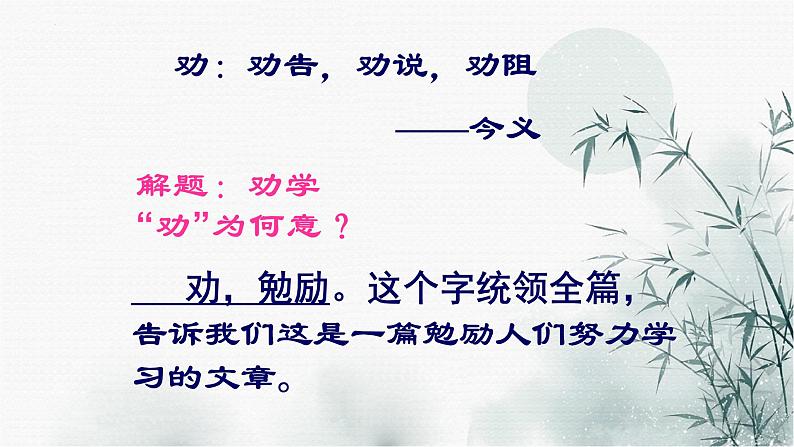 劝：劝告，劝说，劝阻

——今义

解题：劝学
“劝”为何意？

劝，勉励。这个字统领全篇，告诉我们这是一篇勉励人们努力学习的文章。